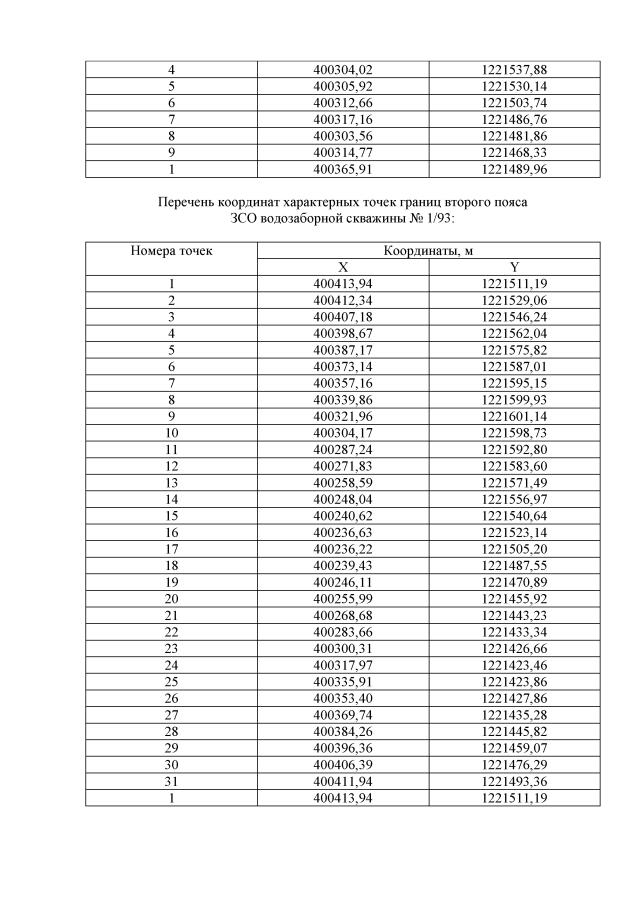 | 4 | 400304,02 | 1221537,88 |
|---|---|---|
| 5 | 400305,92 | 1221530,14 |
| 6 | 400312,66 | 1221503,74 |
| 7 | 400317,16 | 1221486,76 |
| 8 | 400303,56 | 1221481,86 |
| 9 | 400314,77 | 1221468,33 |
| 1 | 400365,91 | 1221489,96 |

Перечень координат характерных точек границ второго пояса ЗСО водозаборной скважины № 1/93:

| Номера точек | Координаты, м | |
|---|---|---|
| | X | Y |
| 1 | 400413,94 | 1221511,19 |
| 2 | 400412,34 | 1221529,06 |
| 3 | 400407,18 | 1221546,24 |
| 4 | 400398,67 | 1221562,04 |
| 5 | 400387,17 | 1221575,82 |
| 6 | 400373,14 | 1221587,01 |
| 7 | 400357,16 | 1221595,15 |
| 8 | 400339,86 | 1221599,93 |
| 9 | 400321,96 | 1221601,14 |
| 10 | 400304,17 | 1221598,73 |
| 11 | 400287,24 | 1221592,80 |
| 12 | 400271,83 | 1221583,60 |
| 13 | 400258,59 | 1221571,49 |
| 14 | 400248,04 | 1221556,97 |
| 15 | 400240,62 | 1221540,64 |
| 16 | 400236,63 | 1221523,14 |
| 17 | 400236,22 | 1221505,20 |
| 18 | 400239,43 | 1221487,55 |
| 19 | 400246,11 | 1221470,89 |
| 20 | 400255,99 | 1221455,92 |
| 21 | 400268,68 | 1221443,23 |
| 22 | 400283,66 | 1221433,34 |
| 23 | 400300,31 | 1221426,66 |
| 24 | 400317,97 | 1221423,46 |
| 25 | 400335,91 | 1221423,86 |
| 26 | 400353,40 | 1221427,86 |
| 27 | 400369,74 | 1221435,28 |
| 28 | 400384,26 | 1221445,82 |
| 29 | 400396,36 | 1221459,07 |
| 30 | 400406,39 | 1221476,29 |
| 31 | 400411,94 | 1221493,36 |
| 1 | 400413,94 | 1221511,19 |